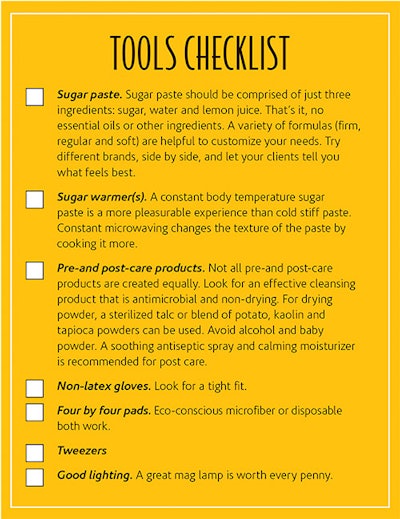 TOOLS CHECKLIST

Sugar paste. Sugar paste should be comprised of just three ingredients: sugar, water and lemon juice. That's it, no essential oils or other ingredients. A variety of formulas (firm, regular and soft) are helpful to customize your needs. Try different brands, side by side, and let your clients tell you what feels best.

Sugar warmer(s). A constant body temperature sugar paste is a more pleasurable experience than cold stiff paste. Constant microwaving changes the texture of the paste by cooking it more.

Pre-and post-care products. Not all pre-and post-care products are created equally. Look for an effective cleansing product that is antimicrobial and non-drying. For drying powder, a sterilized talc or blend of potato, kaolin and tapioca powders can be used. Avoid alcohol and baby powder. A soothing antiseptic spray and calming moisturizer is recommended for post care.

Non-latex gloves. Look for a tight fit.

Four by four pads. Eco-conscious microfiber or disposable both work.

Tweezers

Good lighting. A great mag lamp is worth every penny.